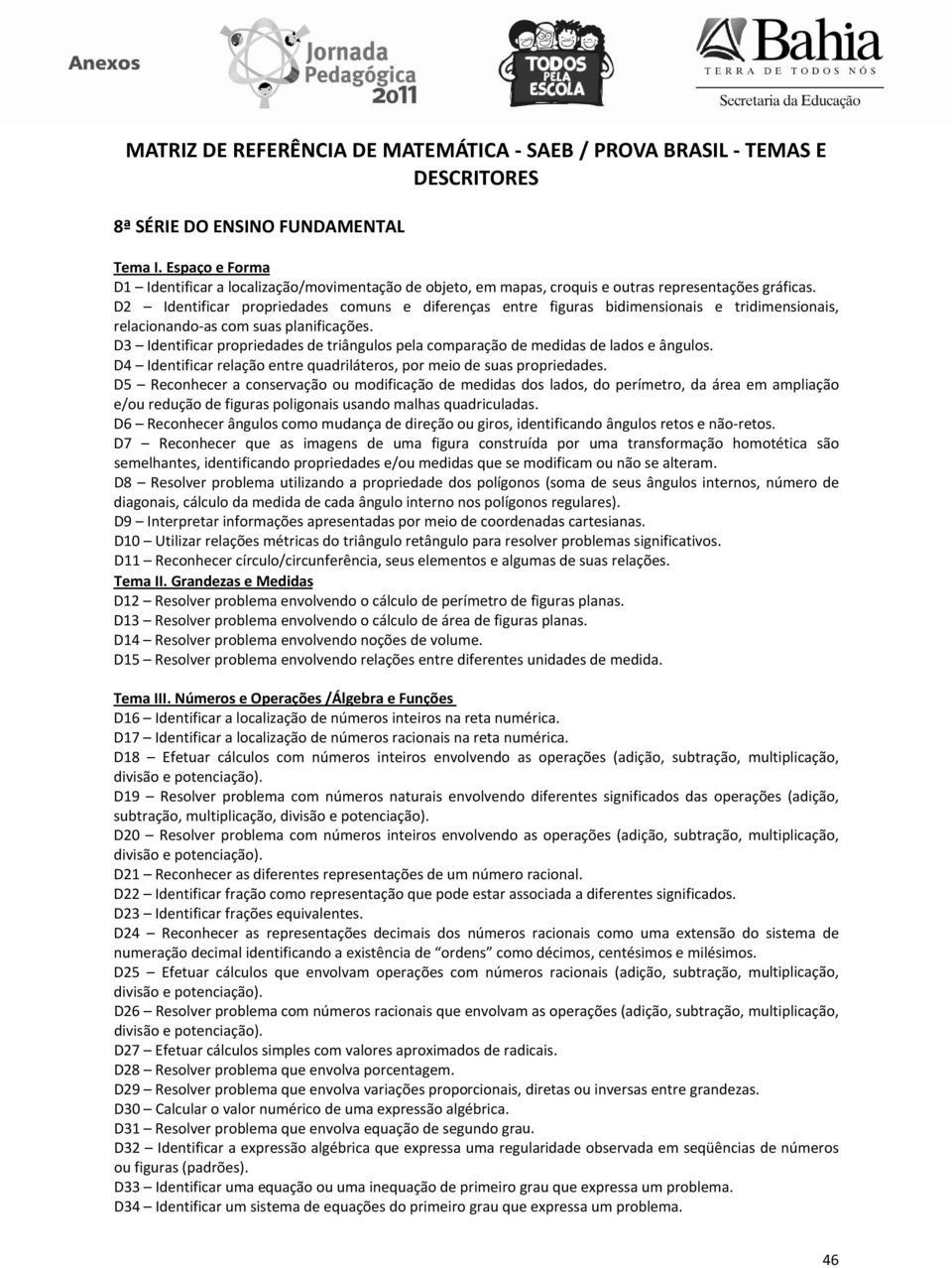 Anexos

Jornada Pedagógica 2011

TODOS PELA ESCOLA

Bahia
TERRA DE TODOS NÓS
Secretaria da Educação

MATRIZ DE REFERÊNCIA DE MATEMÁTICA - SAEB / PROVA BRASIL - TEMAS E DESCRITORES

8ª SÉRIE DO ENSINO FUNDAMENTAL

Tema I. Espaço e Forma
D1 – Identificar a localização/movimentação de objeto, em mapas, croquis e outras representações gráficas.
D2 – Identificar propriedades comuns e diferenças entre figuras bidimensionais e tridimensionais, relacionando-as com suas planificações.
D3 – Identificar propriedades de triângulos pela comparação de medidas de lados e ângulos.
D4 – Identificar relação entre quadriláteros, por meio de suas propriedades.
D5 – Reconhecer a conservação ou modificação de medidas dos lados, do perímetro, da área em ampliação e/ou redução de figuras poligonais usando malhas quadriculadas.
D6 – Reconhecer ângulos como mudança de direção ou giros, identificando ângulos retos e não-retos.
D7 – Reconhecer que as imagens de uma figura construída por uma transformação homotética são semelhantes, identificando propriedades e/ou medidas que se modificam ou não se alteram.
D8 – Resolver problema utilizando a propriedade dos polígonos (soma de seus ângulos internos, número de diagonais, cálculo da medida de cada ângulo interno nos polígonos regulares).
D9 – Interpretar informações apresentadas por meio de coordenadas cartesianas.
D10 – Utilizar relações métricas do triângulo retângulo para resolver problemas significativos.
D11 – Reconhecer círculo/circunferência, seus elementos e algumas de suas relações.
Tema II. Grandezas e Medidas
D12 – Resolver problema envolvendo o cálculo de perímetro de figuras planas.
D13 – Resolver problema envolvendo o cálculo de área de figuras planas.
D14 – Resolver problema envolvendo noções de volume.
D15 – Resolver problema envolvendo relações entre diferentes unidades de medida.

Tema III. Números e Operações /Álgebra e Funções
D16 – Identificar a localização de números inteiros na reta numérica.
D17 – Identificar a localização de números racionais na reta numérica.
D18 – Efetuar cálculos com números inteiros envolvendo as operações (adição, subtração, multiplicação, divisão e potenciação).
D19 – Resolver problema com números naturais envolvendo diferentes significados das operações (adição, subtração, multiplicação, divisão e potenciação).
D20 – Resolver problema com números inteiros envolvendo as operações (adição, subtração, multiplicação, divisão e potenciação).
D21 – Reconhecer as diferentes representações de um número racional.
D22 – Identificar fração como representação que pode estar associada a diferentes significados.
D23 – Identificar frações equivalentes.
D24 – Reconhecer as representações decimais dos números racionais como uma extensão do sistema de numeração decimal identificando a existência de “ordens” como décimos, centésimos e milésimos.
D25 – Efetuar cálculos que envolvam operações com números racionais (adição, subtração, multiplicação, divisão e potenciação).
D26 – Resolver problema com números racionais que envolvam as operações (adição, subtração, multiplicação, divisão e potenciação).
D27 – Efetuar cálculos simples com valores aproximados de radicais.
D28 – Resolver problema que envolva porcentagem.
D29 – Resolver problema que envolva variações proporcionais, diretas ou inversas entre grandezas.
D30 – Calcular o valor numérico de uma expressão algébrica.
D31 – Resolver problema que envolva equação de segundo grau.
D32 – Identificar a expressão algébrica que expressa uma regularidade observada em seqüências de números ou figuras (padrões).
D33 – Identificar uma equação ou uma inequação de primeiro grau que expressa um problema.
D34 – Identificar um sistema de equações do primeiro grau que expressa um problema.

46